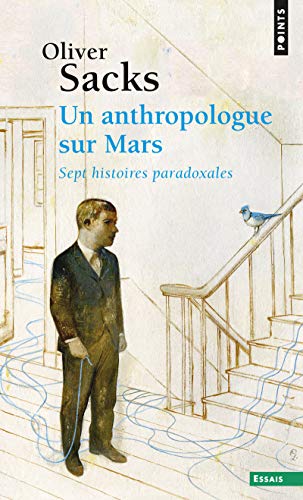 POINTS

Oliver
Sacks

Un anthropologue sur Mars

Sept histoires paradoxales

ESSAIS